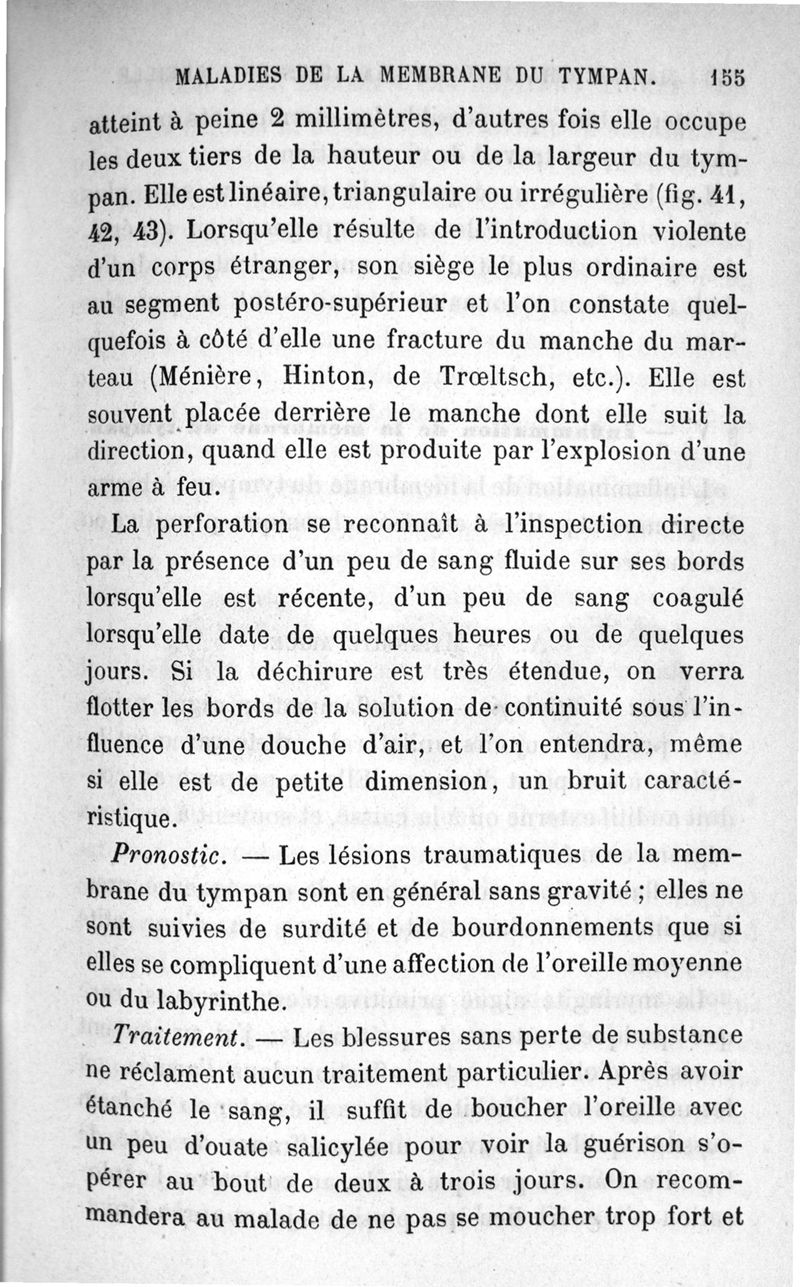 MALADIES DE LA MEMBRANE DU TYMPAN. 155

atteint à peine 2 millimètres, d'autres fois elle occupe les deux tiers de la hauteur ou de la largeur du tympan. Elle est linéaire, triangulaire ou irrégulière (fig. 41, 42, 43). Lorsqu'elle résulte de l'introduction violente d'un corps étranger, son siège le plus ordinaire est au segment postéro-supérieur et l'on constate quelquefois à côté d'elle une fracture du manche du marteau (Ménière, Hinton, de Trœltsch, etc.). Elle est souvent placée derrière le manche dont elle suit la direction, quand elle est produite par l'explosion d'une arme à feu.

La perforation se reconnaît à l'inspection directe par la présence d'un peu de sang fluide sur ses bords lorsqu'elle est récente, d'un peu de sang coagulé lorsqu'elle date de quelques heures ou de quelques jours. Si la déchirure est très étendue, on verra flotter les bords de la solution de continuité sous l'influence d'une douche d'air, et l'on entendra, même si elle est de petite dimension, un bruit caractéristique.

Pronostic. — Les lésions traumatiques de la membrane du tympan sont en général sans gravité ; elles ne sont suivies de surdité et de bourdonnements que si elles se compliquent d'une affection de l'oreille moyenne ou du labyrinthe.

Traitement. — Les blessures sans perte de substance ne réclament aucun traitement particulier. Après avoir étanché le sang, il suffit de boucher l'oreille avec un peu d'ouate salicylée pour voir la guérison s'opérer au bout de deux à trois jours. On recommandera au malade de ne pas se moucher trop fort et